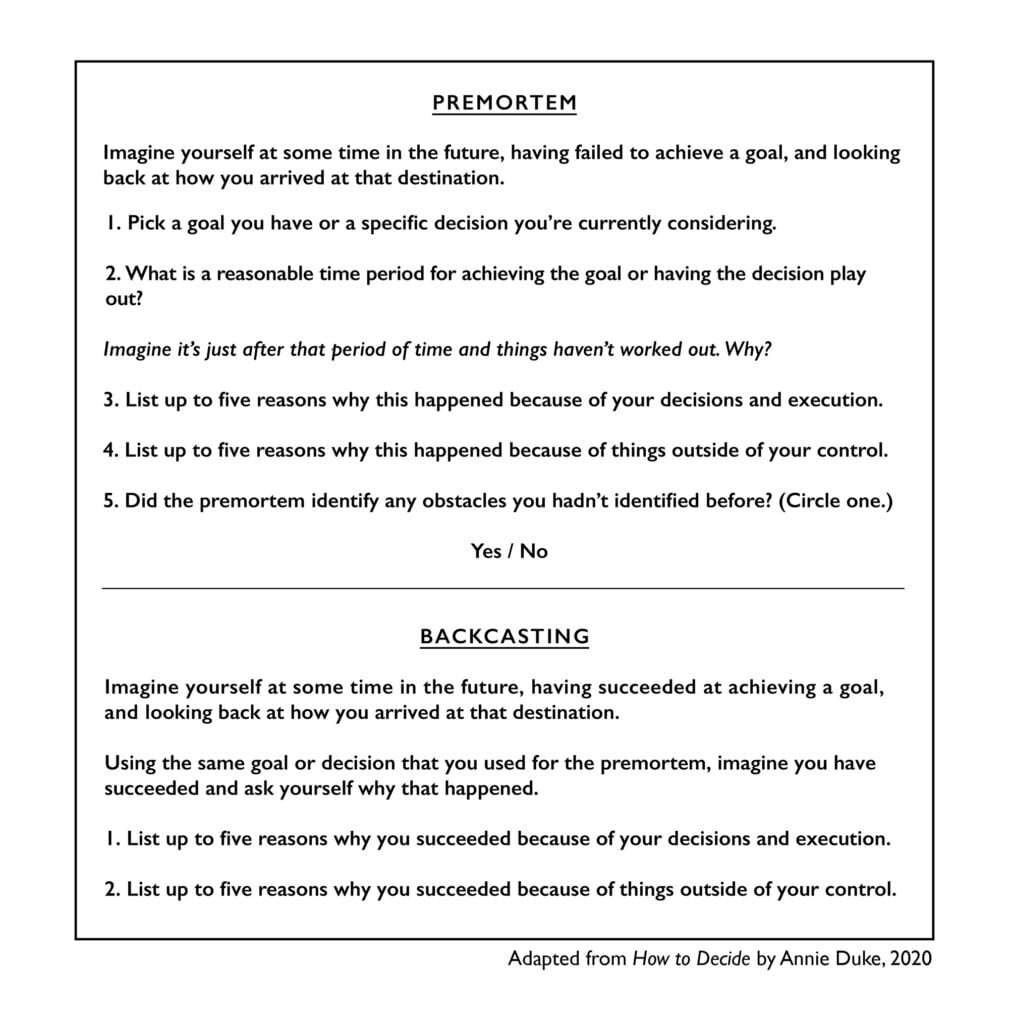 PREMORTEM

Imagine yourself at some time in the future, having failed to achieve a goal, and looking back at how you arrived at that destination.

1. Pick a goal you have or a specific decision you're currently considering.

2. What is a reasonable time period for achieving the goal or having the decision play out?

Imagine it's just after that period of time and things haven't worked out. Why?

3. List up to five reasons why this happened because of your decisions and execution.

4. List up to five reasons why this happened because of things outside of your control.

5. Did the premortem identify any obstacles you hadn't identified before? (Circle one.)

Yes / No

BACKCASTING

Imagine yourself at some time in the future, having succeeded at achieving a goal, and looking back at how you arrived at that destination.

Using the same goal or decision that you used for the premortem, imagine you have succeeded and ask yourself why that happened.

1. List up to five reasons why you succeeded because of your decisions and execution.

2. List up to five reasons why you succeeded because of things outside of your control.

Adapted from How to Decide by Annie Duke, 2020